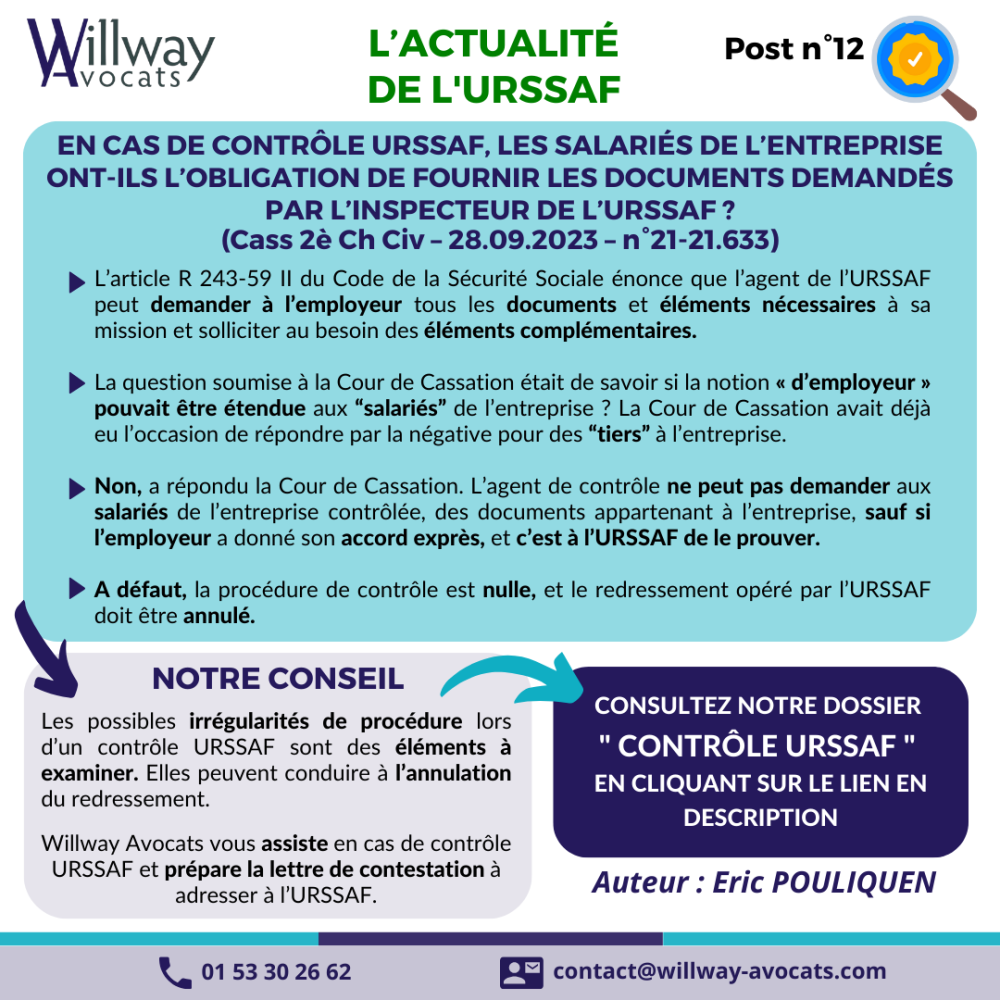 Willway Avocats

L'ACTUALITÉ DE L'URSSAF

Post n°12

EN CAS DE CONTRÔLE URSSAF, LES SALARIÉS DE L'ENTREPRISE ONT-ILS L'OBLIGATION DE FOURNIR LES DOCUMENTS DEMANDÉS PAR L'INSPECTEUR DE L'URSSAF ?
(Cass 2è Ch Civ – 28.09.2023 – n°21-21.633)

L'article R 243-59 II du Code de la Sécurité Sociale énonce que l'agent de l'URSSAF peut demander à l'employeur tous les documents et éléments nécessaires à sa mission et solliciter au besoin des éléments complémentaires.

La question soumise à la Cour de Cassation était de savoir si la notion « d'employeur » pouvait être étendue aux "salariés" de l'entreprise ? La Cour de Cassation avait déjà eu l'occasion de répondre par la négative pour des "tiers" à l'entreprise.

Non, a répondu la Cour de Cassation. L'agent de contrôle ne peut pas demander aux salariés de l'entreprise contrôlée, des documents appartenant à l'entreprise, sauf si l'employeur a donné son accord exprès, et c'est à l'URSSAF de le prouver.

A défaut, la procédure de contrôle est nulle, et le redressement opéré par l'URSSAF doit être annulé.

NOTRE CONSEIL

Les possibles irrégularités de procédure lors d'un contrôle URSSAF sont des éléments à examiner. Elles peuvent conduire à l'annulation du redressement.

Willway Avocats vous assiste en cas de contrôle URSSAF et prépare la lettre de contestation à adresser à l'URSSAF.

CONSULTEZ NOTRE DOSSIER
" CONTRÔLE URSSAF "
EN CLIQUANT SUR LE LIEN EN DESCRIPTION

Auteur : Eric POULIQUEN

01 53 30 26 62

contact@willway-avocats.com